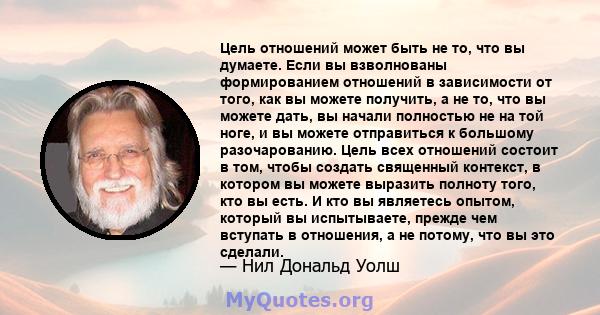 Цель отношений может быть не то, что вы думаете. Если вы взволнованы формированием отношений в зависимости от того, как вы можете получить, а не то, что вы можете дать, вы начали полностью не на той ноге, и вы можете отправиться к большому разочарованию. Цель всех отношений состоит в том, чтобы создать священный контекст, в котором вы можете выразить полноту того, кто вы есть. И кто вы являетесь опытом, который вы испытываете, прежде чем вступать в отношения, а не потому, что вы это сделали.

— Нил Дональд Уолш

MyQuotes.org